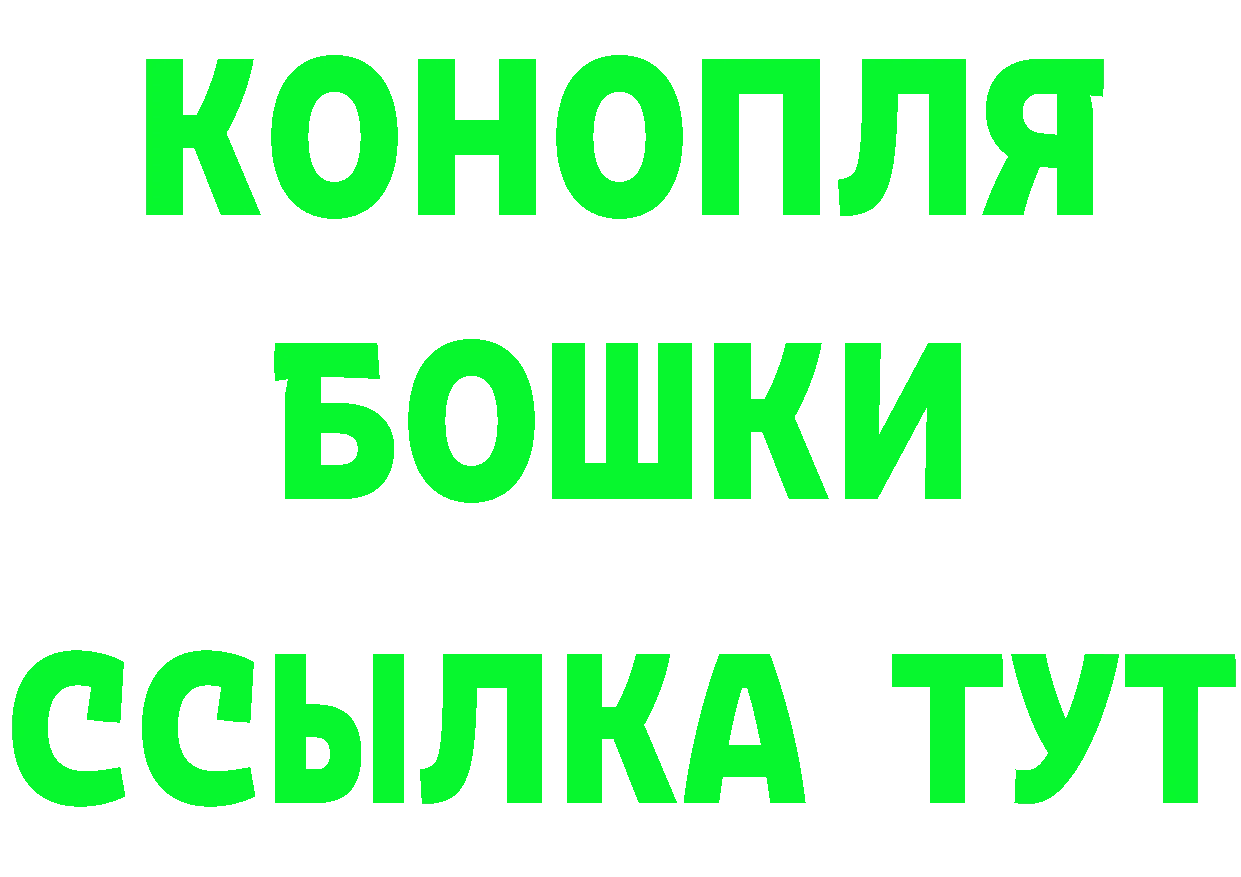 КОНОПЛЯ

БОШКИ

ССЫЛКА ТУТ